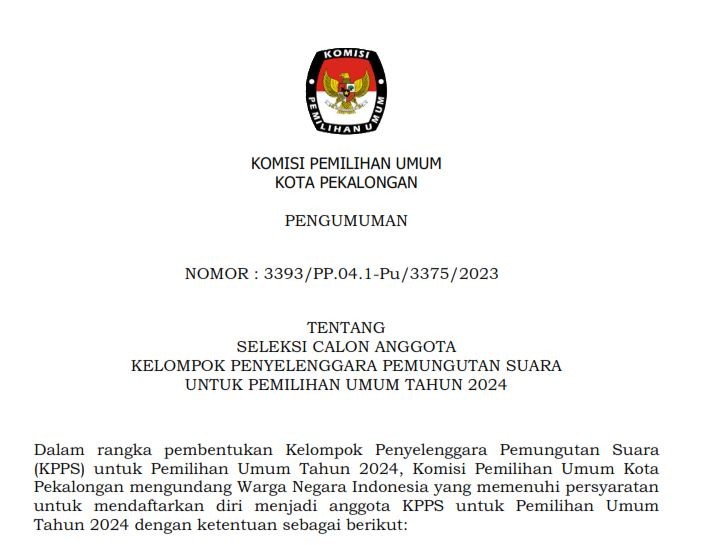 KOMISI
PEMILIHAN UMUM

KOMISI PEMILIHAN UMUM
KOTA PEKALONGAN

PENGUMUMAN

NOMOR : 3393/PP.04.1-Pu/3375/2023

TENTANG
SELEKSI CALON ANGGOTA
KELOMPOK PENYELENGGARA PEMUNGUTAN SUARA
UNTUK PEMILIHAN UMUM TAHUN 2024

Dalam rangka pembentukan Kelompok Penyelenggara Pemungutan Suara (KPPS) untuk Pemilihan Umum Tahun 2024, Komisi Pemilihan Umum Kota Pekalongan mengundang Warga Negara Indonesia yang memenuhi persyaratan untuk mendaftarkan diri menjadi anggota KPPS untuk Pemilihan Umum Tahun 2024 dengan ketentuan sebagai berikut: